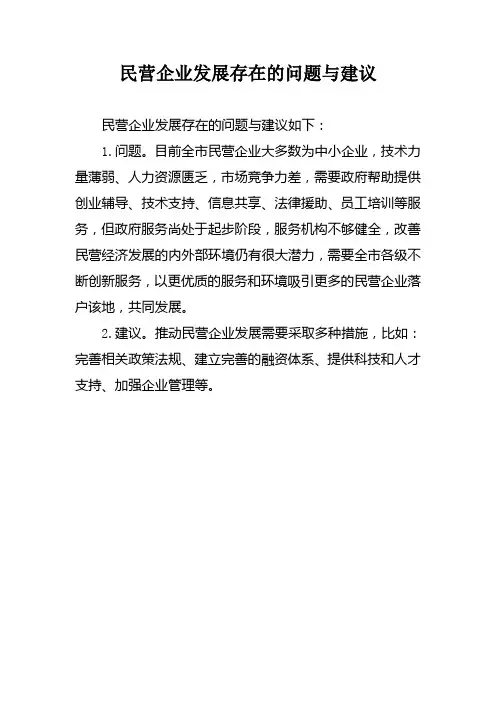 民营企业发展存在的问题与建议

民营企业发展存在的问题与建议如下：

1. 问题。目前全市民营企业大多数为中小企业，技术力量薄弱、人力资源匮乏，市场竞争力差，需要政府帮助提供创业辅导、技术支持、信息共享、法律援助、员工培训等服务，但政府服务尚处于起步阶段，服务机构不够健全，改善民营经济发展的内外部环境仍有很大潜力，需要全市各级不断创新服务，以更优质的服务和环境吸引更多的民营企业落户该地，共同发展。

2. 建议。推动民营企业发展需要采取多种措施，比如：完善相关政策法规、建立完善的融资体系、提供科技和人才支持、加强企业管理等。